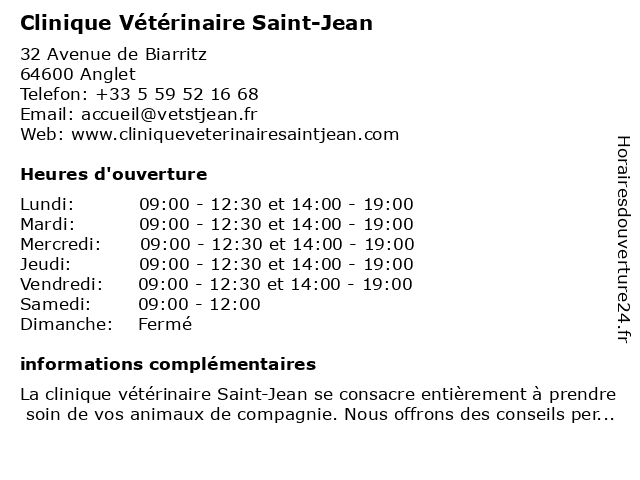 Clinique Vétérinaire Saint-Jean
32 Avenue de Biarritz
64600 Anglet
Telefon: +33 5 59 52 16 68
Email: accueil@vetstjean.fr
Web: www.cliniqueveterinairesaintjean.com

Heures d'ouverture

| | |
|---|---|
| Lundi: | 09:00 - 12:30 et 14:00 - 19:00 |
| Mardi: | 09:00 - 12:30 et 14:00 - 19:00 |
| Mercredi: | 09:00 - 12:30 et 14:00 - 19:00 |
| Jeudi: | 09:00 - 12:30 et 14:00 - 19:00 |
| Vendredi: | 09:00 - 12:30 et 14:00 - 19:00 |
| Samedi: | 09:00 - 12:00 |
| Dimanche: | Fermé |

informations complémentaires

La clinique vétérinaire Saint-Jean se consacre entièrement à prendre soin de vos animaux de compagnie. Nous offrons des conseils per...

Horairesdouverture24.fr